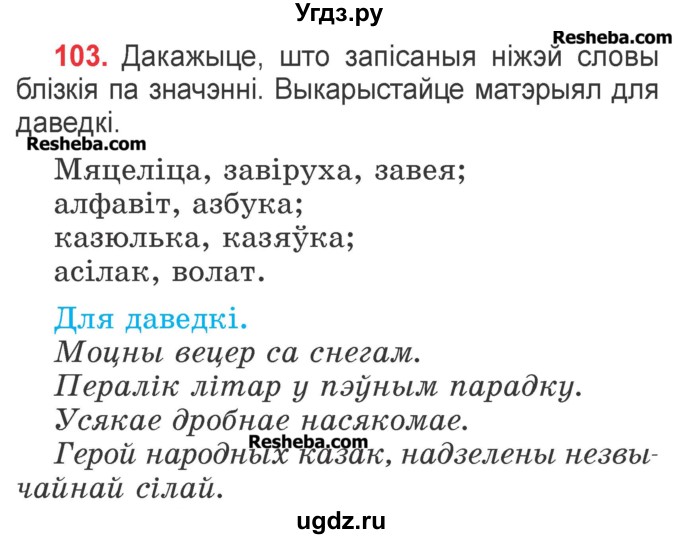 Угдз.ру

Resheba.com

103. Дакажыце, што запісаныя ніжэй словы блізкія па значэнні. Выкарыстайце матэрыял для даведкі.

Resheba.com

Мяцеліца, завіруха, завея;
алфавіт, азбука;
казюлька, казяўка;
асілак, волат.

Для даведкі.

Моцны вецер са снегам.
Пералік літар у пэўным парадку.
Усякае дробнае насякомае.
Resheba.com
Герой народных казак, надзелены незвычайнай сілай.

ugdz.ru